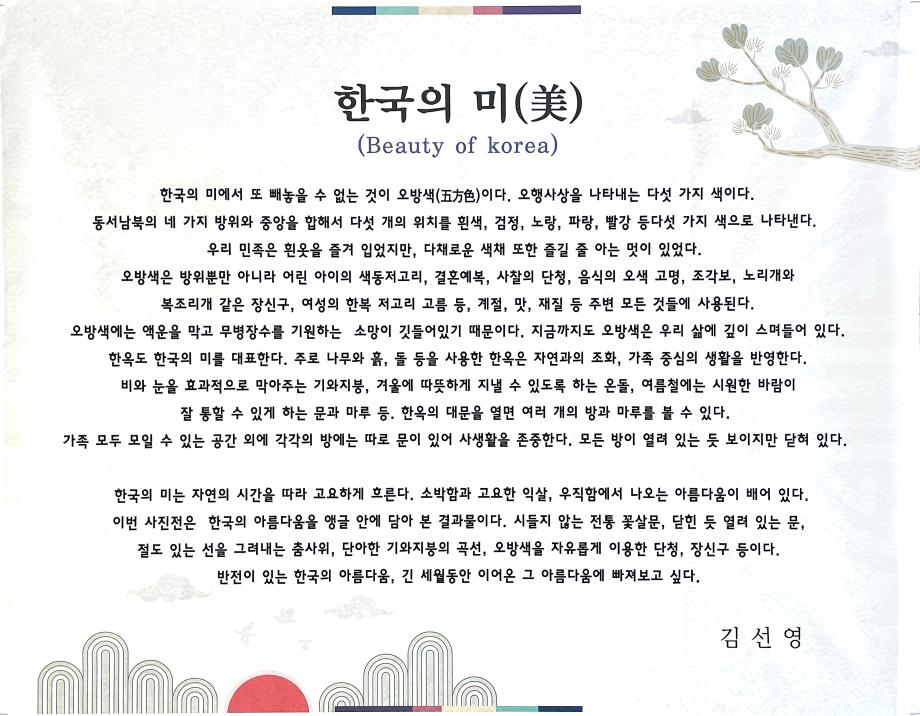 한국의 미(美)
(Beauty of korea)

한국의 미에서 또 빼놓을 수 없는 것이 오방색(五方色)이다. 오행사상을 나타내는 다섯 가지 색이다.
동서남북의 네 가지 방위와 중앙을 합해서 다섯 개의 위치를 흰색, 검정, 노랑, 파랑, 빨강 등다섯 가지 색으로 나타낸다.
우리 민족은 흰옷을 즐겨 입었지만, 다채로운 색채 또한 즐길 줄 아는 멋이 있었다.
오방색은 방위뿐만 아니라 어린 아이의 색동저고리, 결혼예복, 사찰의 단청, 음식의 오색 고명, 조각보, 노리개와
복조리개 같은 장신구, 여성의 한복 저고리 고름 등, 계절, 맛, 재질 등 주변 모든 것들에 사용된다.
오방색에는 액운을 막고 무병장수를 기원하는 소망이 깃들어있기 때문이다. 지금까지도 오방색은 우리 삶에 깊이 스며들어 있다.
한옥도 한국의 미를 대표한다. 주로 나무와 흙, 돌 등을 사용한 한옥은 자연과의 조화, 가족 중심의 생활을 반영한다.
비와 눈을 효과적으로 막아주는 기와지붕, 겨울에 따뜻하게 지낼 수 있도록 하는 온돌, 여름철에는 시원한 바람이
잘 통할 수 있게 하는 문과 마루 등. 한옥의 대문을 열면 여러 개의 방과 마루를 볼 수 있다.
가족 모두 모일 수 있는 공간 외에 각각의 방에는 따로 문이 있어 사생활을 존중한다. 모든 방이 열려 있는 듯 보이지만 닫혀 있다.

한국의 미는 자연의 시간을 따라 고요하게 흐른다. 소박함과 고요한 익살, 우직함에서 나오는 아름다움이 배어 있다.
이번 사진전은 한국의 아름다움을 앵글 안에 담아 본 결과물이다. 시들지 않는 전통 꽃살문, 닫힌 듯 열려 있는 문,
절도 있는 선을 그려내는 춤사위, 단아한 기와지붕의 곡선, 오방색을 자유롭게 이용한 단청, 장신구 등이다.
반전이 있는 한국의 아름다움, 긴 세월동안 이어온 그 아름다움에 빠져보고 싶다.

김 선 영